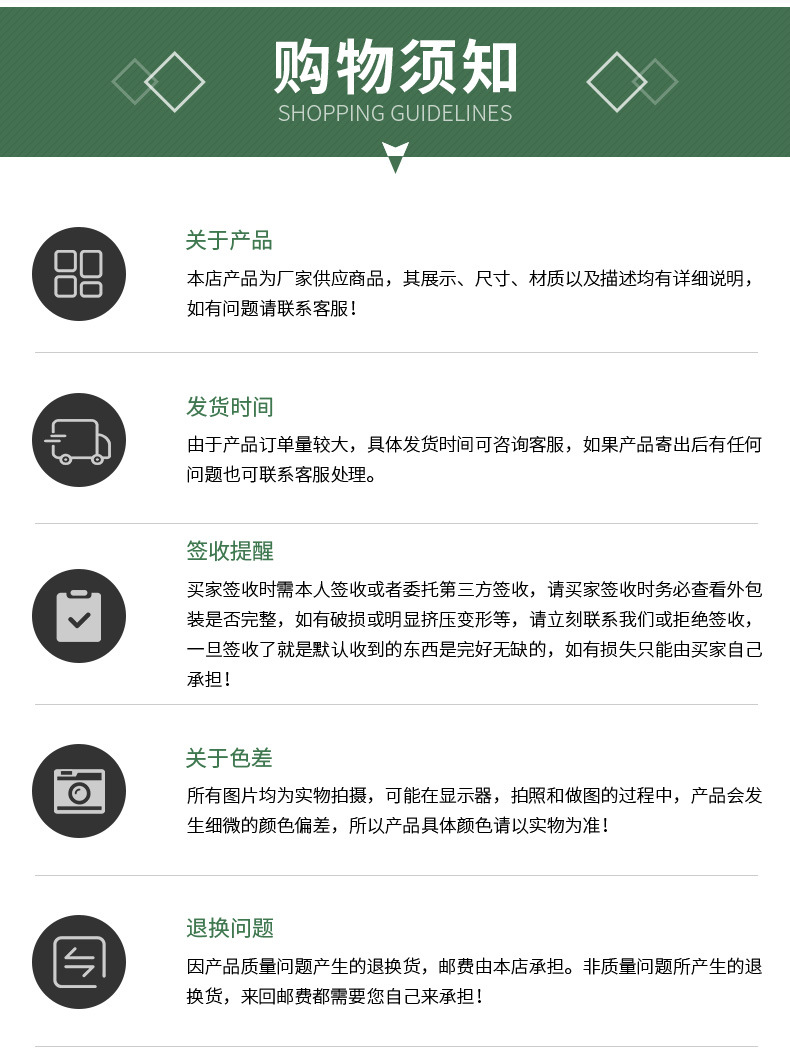 购物须知
SHOPPING GUIDELINES

关于产品
本店产品为厂家供应商品，其展示、尺寸、材质以及描述均有详细说明，如有问题请联系客服！

发货时间
由于产品订单量较大，具体发货时间可咨询客服，如果产品寄出后有任何问题也可联系客服处理。

签收提醒
买家签收时需本人签收或者委托第三方签收，请买家签收时务必查看外包装是否完整，如有破损或明显挤压变形等，请立刻联系我们或拒绝签收，一旦签收了就是默认收到的东西是完好无缺的，如有损失只能由买家自己承担！

关于色差
所有图片均为实物拍摄，可能在显示器，拍照和做图的过程中，产品会发生细微的颜色偏差，所以产品具体颜色请以实物为准！

退换问题
因产品质量问题产生的退换货，邮费由本店承担。非质量问题所产生的退换货，来回邮费都需要您自己来承担！